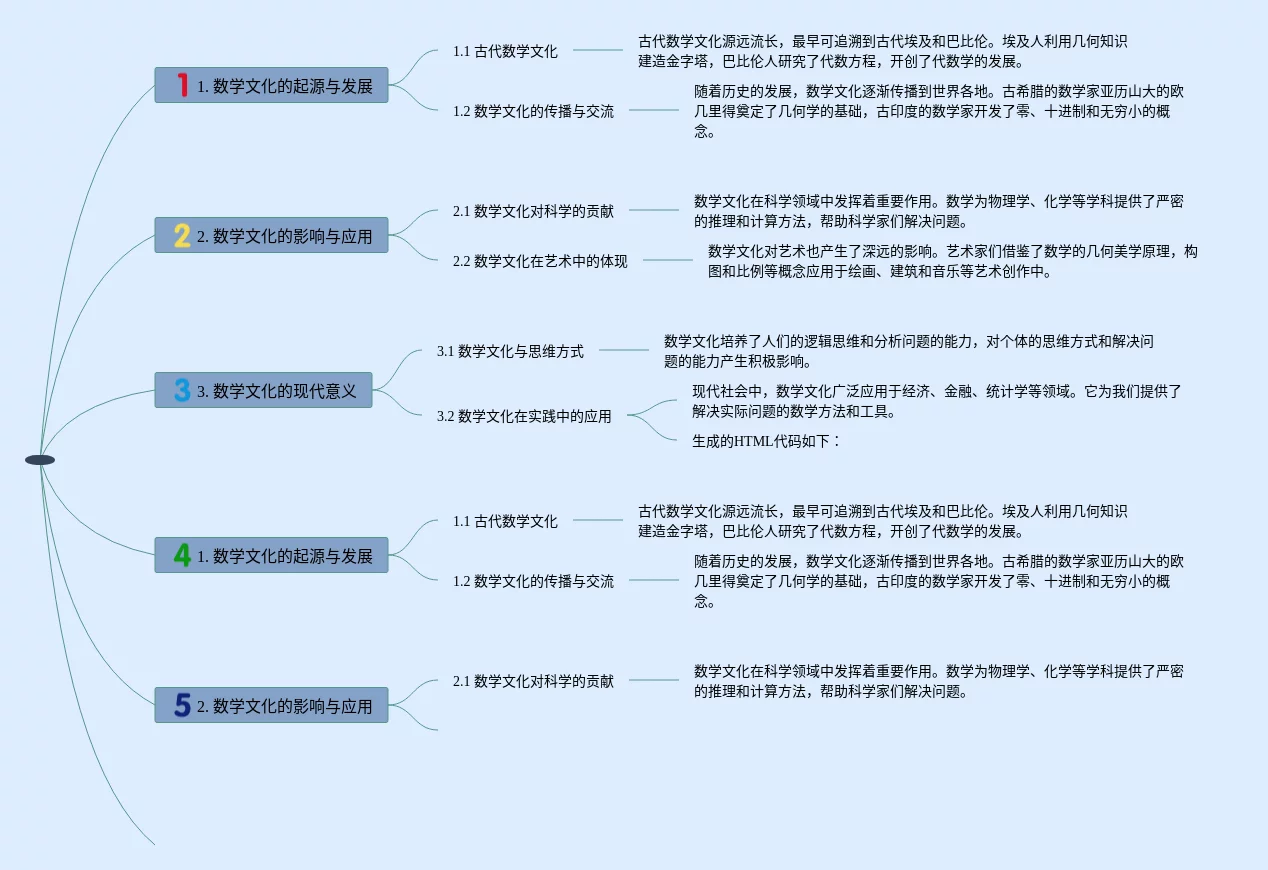 1 1. 数学文化的起源与发展

1.1 古代数学文化

古代数学文化源远流长，最早可追溯到古代埃及和巴比伦。埃及人利用几何知识建造金字塔，巴比伦人研究了代数方程，开创了代数学的发展。

1.2 数学文化的传播与交流

随着历史的发展，数学文化逐渐传播到世界各地。古希腊的数学家亚历山大的欧几里得奠定了几何学的基础，古印度的数学家开发了零、十进制和无穷小的概念。

2 2. 数学文化的影响与应用

2.1 数学文化对科学的贡献

数学文化在科学领域中发挥着重要作用。数学为物理学、化学等学科提供了严密的推理和计算方法，帮助科学家们解决问题。

2.2 数学文化在艺术中的体现

数学文化对艺术也产生了深远的影响。艺术家们借鉴了数学的几何美学原理，构图和比例等概念应用于绘画、建筑和音乐等艺术创作中。

3 3. 数学文化的现代意义

3.1 数学文化与思维方式

数学文化培养了人们的逻辑思维和分析问题的能力，对个体的思维方式和解决问题的能力产生积极影响。

3.2 数学文化在实践中的应用

现代社会中，数学文化广泛应用于经济、金融、统计学等领域。它为我们提供了解决实际问题的数学方法和工具。

生成的HTML代码如下：

4 1. 数学文化的起源与发展

1.1 古代数学文化

古代数学文化源远流长，最早可追溯到古代埃及和巴比伦。埃及人利用几何知识建造金字塔，巴比伦人研究了代数方程，开创了代数学的发展。

1.2 数学文化的传播与交流

随着历史的发展，数学文化逐渐传播到世界各地。古希腊的数学家亚历山大的欧几里得奠定了几何学的基础，古印度的数学家开发了零、十进制和无穷小的概念。

5 2. 数学文化的影响与应用

2.1 数学文化对科学的贡献

数学文化在科学领域中发挥着重要作用。数学为物理学、化学等学科提供了严密的推理和计算方法，帮助科学家们解决问题。